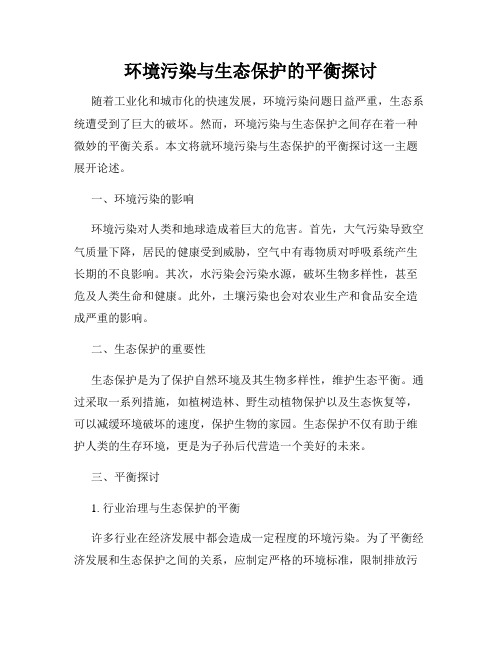 环境污染与生态保护的平衡探讨

随着工业化和城市化的快速发展，环境污染问题日益严重，生态系统遭受到了巨大的破坏。然而，环境污染与生态保护之间存在着一种微妙的平衡关系。本文将就环境污染与生态保护的平衡探讨这一主题展开论述。

一、环境污染的影响

环境污染对人类和地球造成着巨大的危害。首先，大气污染导致空气质量下降，居民的健康受到威胁，空气中有毒物质对呼吸系统产生长期的不良影响。其次，水污染会污染水源，破坏生物多样性，甚至危及人类生命和健康。此外，土壤污染也会对农业生产和食品安全造成严重的影响。

二、生态保护的重要性

生态保护是为了保护自然环境及其生物多样性，维护生态平衡。通过采取一系列措施，如植树造林、野生动植物保护以及生态恢复等，可以减缓环境破坏的速度，保护生物的家园。生态保护不仅有助于维护人类的生存环境，更是为子孙后代营造一个美好的未来。

三、平衡探讨

1. 行业治理与生态保护的平衡

许多行业在经济发展中都会造成一定程度的环境污染。为了平衡经济发展和生态保护之间的关系，应制定严格的环境标准，限制排放污